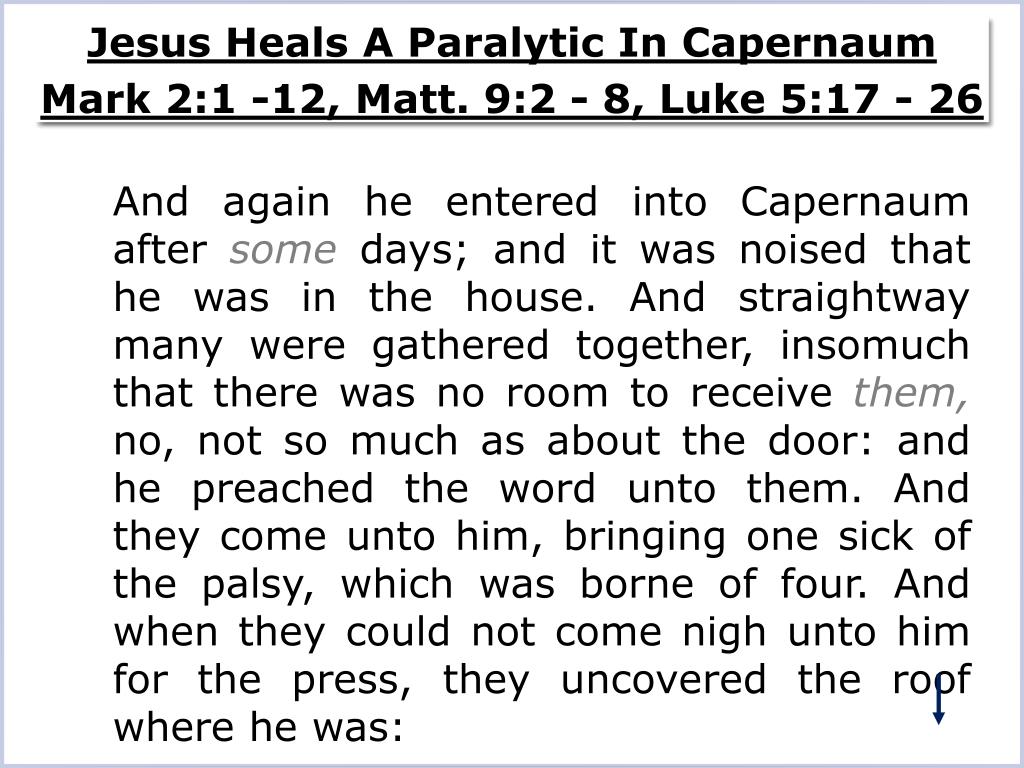 Jesus Heals A Paralytic In Capernaum
Mark 2:1 -12, Matt. 9:2 - 8, Luke 5:17 - 26

And again he entered into Capernaum after some days; and it was noised that he was in the house. And straightway many were gathered together, insomuch that there was no room to receive them, no, not so much as about the door: and he preached the word unto them. And they come unto him, bringing one sick of the palsy, which was borne of four. And when they could not come nigh unto him for the press, they uncovered the roof where he was: